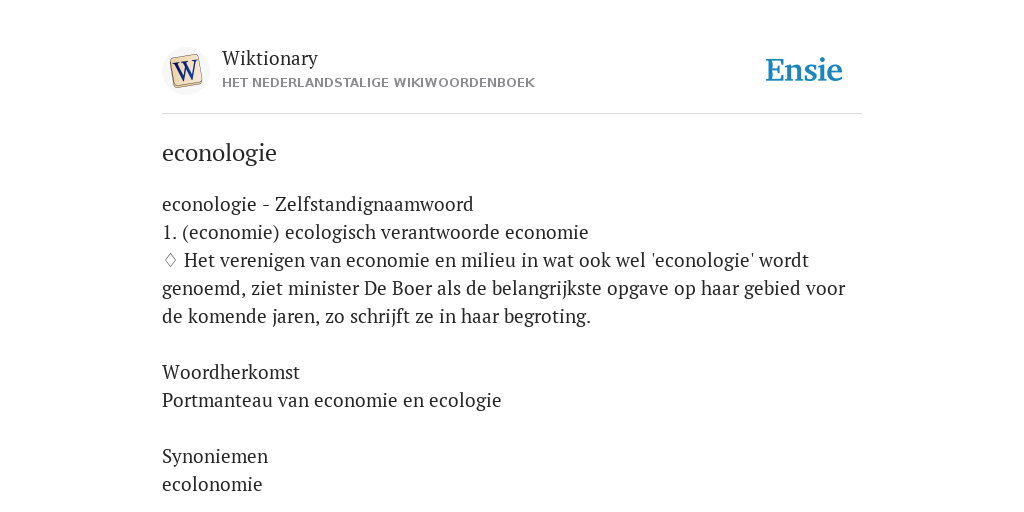 W

Wiktionary
HET NEDERLANDSTALIGE WIKIWOORDENBOEK

Ensie

econologie

econologie - Zelfstandignaamwoord
1. (economie) ecologisch verantwoorde economie
♢ Het verenigen van economie en milieu in wat ook wel 'econologie' wordt genoemd, ziet minister De Boer als de belangrijkste opgave op haar gebied voor de komende jaren, zo schrijft ze in haar begroting.

Woordherkomst
Portmanteau van economie en ecologie

Synoniemen
ecolonomie